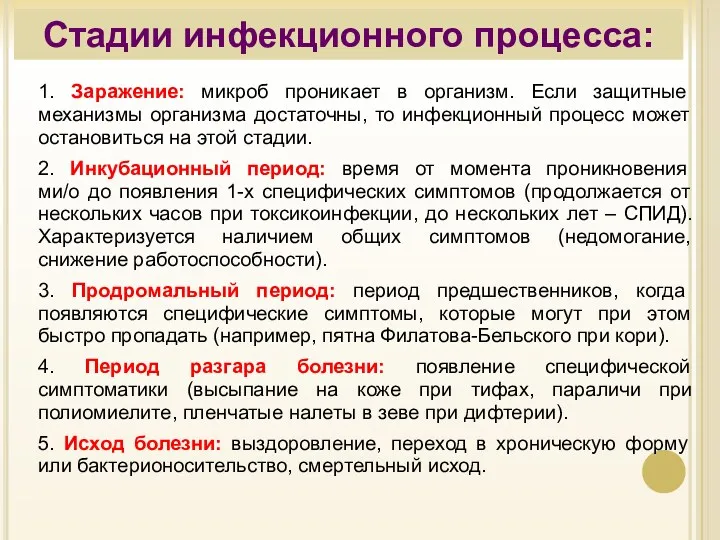 Стадии инфекционного процесса:

1. Заражение: микроб проникает в организм. Если защитные механизмы организма достаточны, то инфекционный процесс может остановиться на этой стадии.

2. Инкубационный период: время от момента проникновения ми/о до появления 1-х специфических симптомов (продолжается от нескольких часов при токсикоинфекции, до нескольких лет – СПИД). Характеризуется наличием общих симптомов (недомогание, снижение работоспособности).

3. Продромальный период: период предшественников, когда появляются специфические симптомы, которые могут при этом быстро пропадать (например, пятна Филатова-Бельского при кори).

4. Период разгара болезни: появление специфической симптоматики (высыпание на коже при тифах, параличи при полиомиелите, пленчатые налеты в зеве при дифтерии).

5. Исход болезни: выздоровление, переход в хроническую форму или бактерионосительство, смертельный исход.